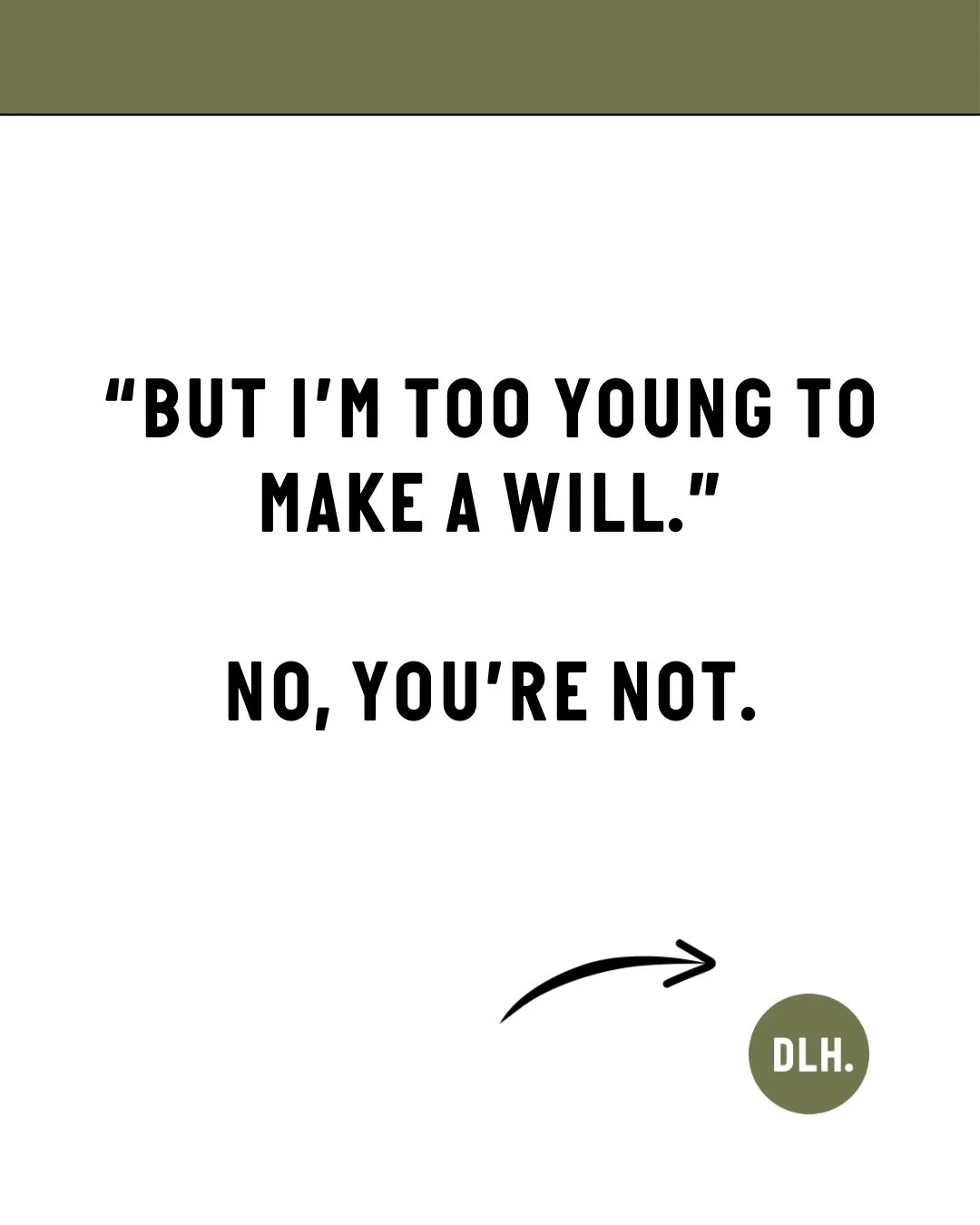 “BUT I’M TOO YOUNG TO MAKE A WILL.”

NO, YOU’RE NOT.

DLH.